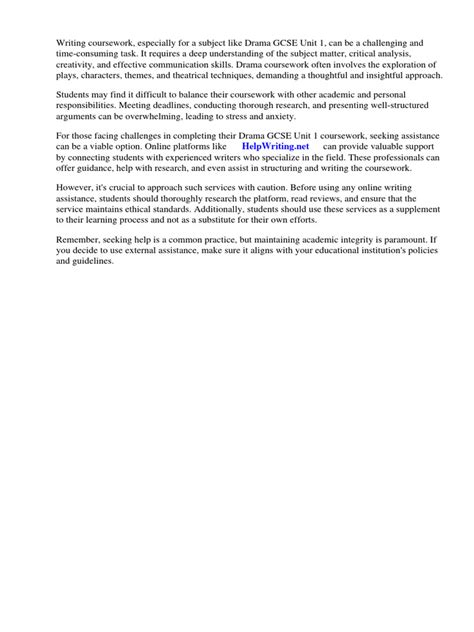 Writing coursework, especially for a subject like Drama GCSE Unit 1, can be a challenging and time-consuming task. It requires a deep understanding of the subject matter, critical analysis, creativity, and effective communication skills. Drama coursework often involves the exploration of plays, characters, themes, and theatrical techniques, demanding a thoughtful and insightful approach.

Students may find it difficult to balance their coursework with other academic and personal responsibilities. Meeting deadlines, conducting thorough research, and presenting well-structured arguments can be overwhelming, leading to stress and anxiety.

For those facing challenges in completing their Drama GCSE Unit 1 coursework, seeking assistance can be a viable option. Online platforms like HelpWriting.net can provide valuable support by connecting students with experienced writers who specialize in the field. These professionals can offer guidance, help with research, and even assist in structuring and writing the coursework.

However, it's crucial to approach such services with caution. Before using any online writing assistance, students should thoroughly research the platform, read reviews, and ensure that the service maintains ethical standards. Additionally, students should use these services as a supplement to their learning process and not as a substitute for their own efforts.

Remember, seeking help is a common practice, but maintaining academic integrity is paramount. If you decide to use external assistance, make sure it aligns with your educational institution's policies and guidelines.